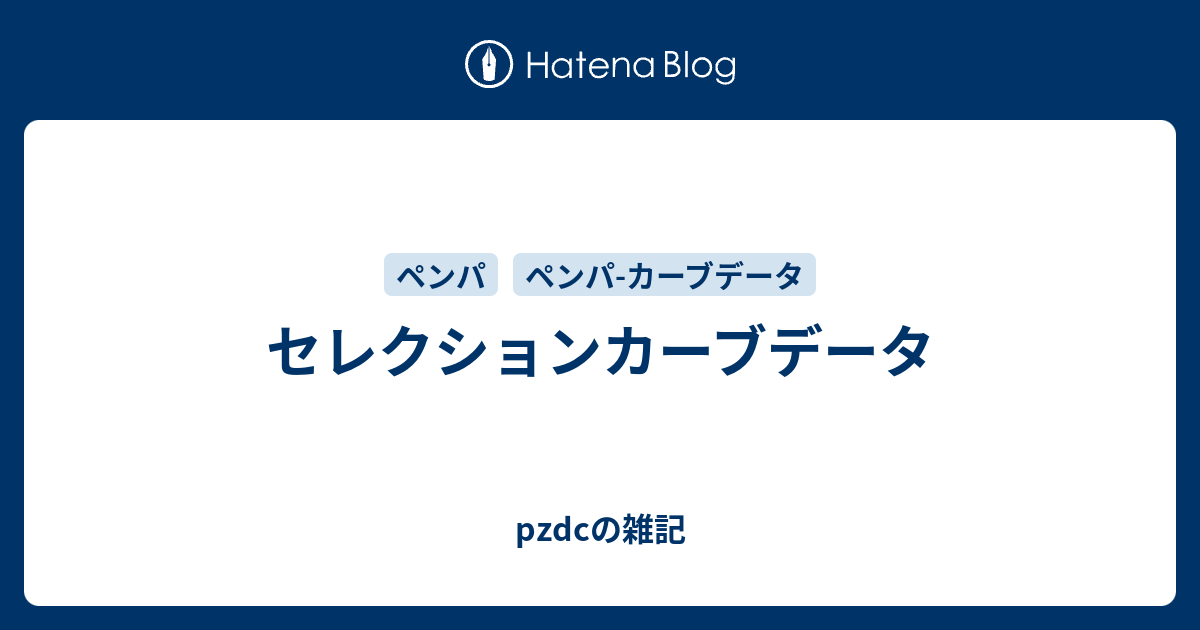 Hatena Blog

ペンパ ペンパ-カーブデータ

セレクションカーブデータ

pzdcの雑記